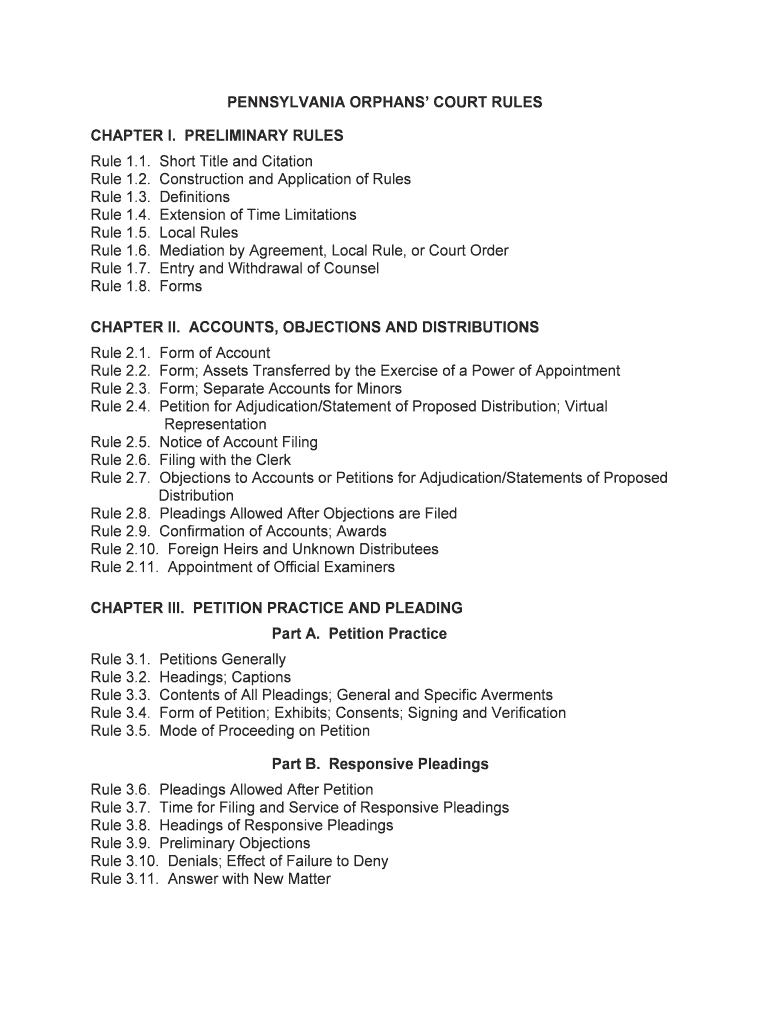 PENNSYLVANIA ORPHANS' COURT RULES

CHAPTER I. PRELIMINARY RULES

Rule 1.1. Short Title and Citation
Rule 1.2. Construction and Application of Rules
Rule 1.3. Definitions
Rule 1.4. Extension of Time Limitations
Rule 1.5. Local Rules
Rule 1.6. Mediation by Agreement, Local Rule, or Court Order
Rule 1.7. Entry and Withdrawal of Counsel
Rule 1.8. Forms

CHAPTER II. ACCOUNTS, OBJECTIONS AND DISTRIBUTIONS

Rule 2.1. Form of Account
Rule 2.2. Form; Assets Transferred by the Exercise of a Power of Appointment
Rule 2.3. Form; Separate Accounts for Minors
Rule 2.4. Petition for Adjudication/Statement of Proposed Distribution; Virtual Representation
Rule 2.5. Notice of Account Filing
Rule 2.6. Filing with the Clerk
Rule 2.7. Objections to Accounts or Petitions for Adjudication/Statements of Proposed Distribution
Rule 2.8. Pleadings Allowed After Objections are Filed
Rule 2.9. Confirmation of Accounts; Awards
Rule 2.10. Foreign Heirs and Unknown Distributees
Rule 2.11. Appointment of Official Examiners

CHAPTER III. PETITION PRACTICE AND PLEADING

Part A. Petition Practice

Rule 3.1. Petitions Generally
Rule 3.2. Headings; Captions
Rule 3.3. Contents of All Pleadings; General and Specific Averments
Rule 3.4. Form of Petition; Exhibits; Consents; Signing and Verification
Rule 3.5. Mode of Proceeding on Petition

Part B. Responsive Pleadings

Rule 3.6. Pleadings Allowed After Petition
Rule 3.7. Time for Filing and Service of Responsive Pleadings
Rule 3.8. Headings of Responsive Pleadings
Rule 3.9. Preliminary Objections
Rule 3.10. Denials; Effect of Failure to Deny
Rule 3.11. Answer with New Matter